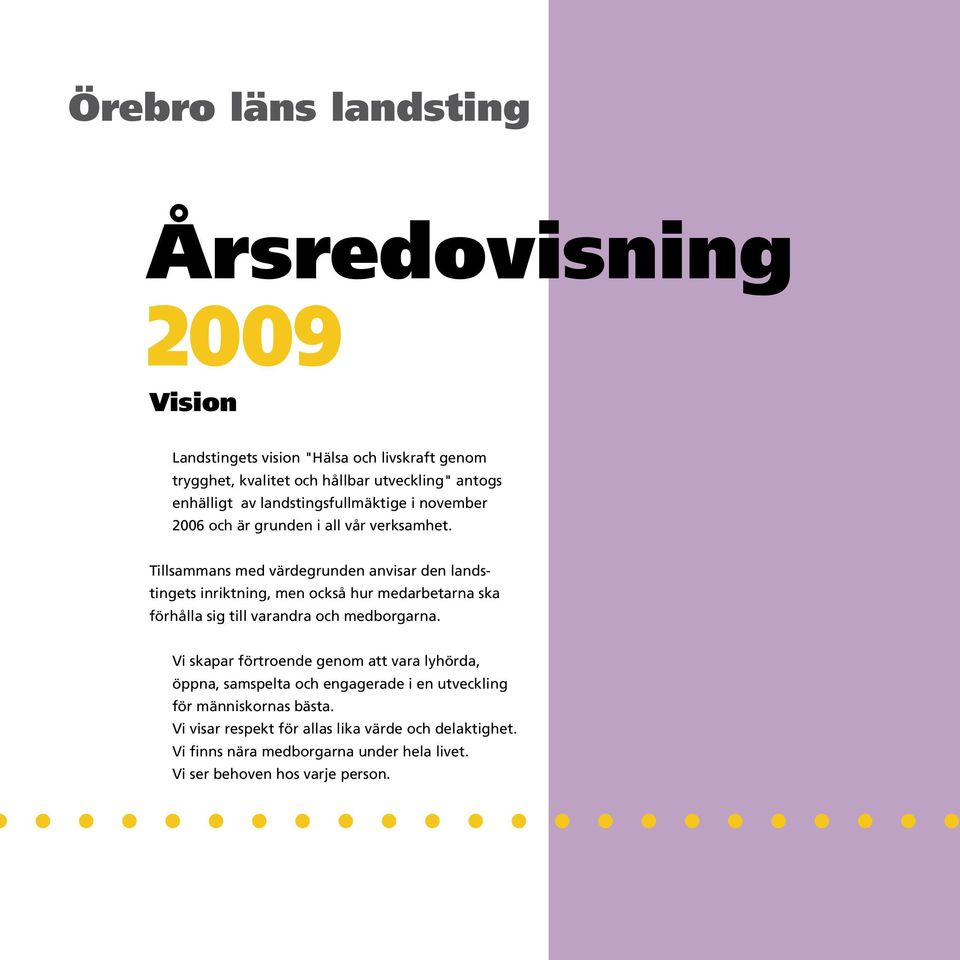 Örebro läns landsting

Årsredovisning 2009

Vision

Landstingets vision "Hälsa och livskraft genom trygghet, kvalitet och hållbar utveckling" antogs enhälligt av landstingsfullmäktige i november 2006 och är grunden i all vår verksamhet.

Tillsammans med värdegrunden anvisar den landstingets inriktning, men också hur medarbetarna ska förhålla sig till varandra och medborgarna.

Vi skapar förtroende genom att vara lyhörda, öppna, samspelta och engagerade i en utveckling för människornas bästa.
Vi visar respekt för allas lika värde och delaktighet.
Vi finns nära medborgarna under hela livet.
Vi ser behoven hos varje person.